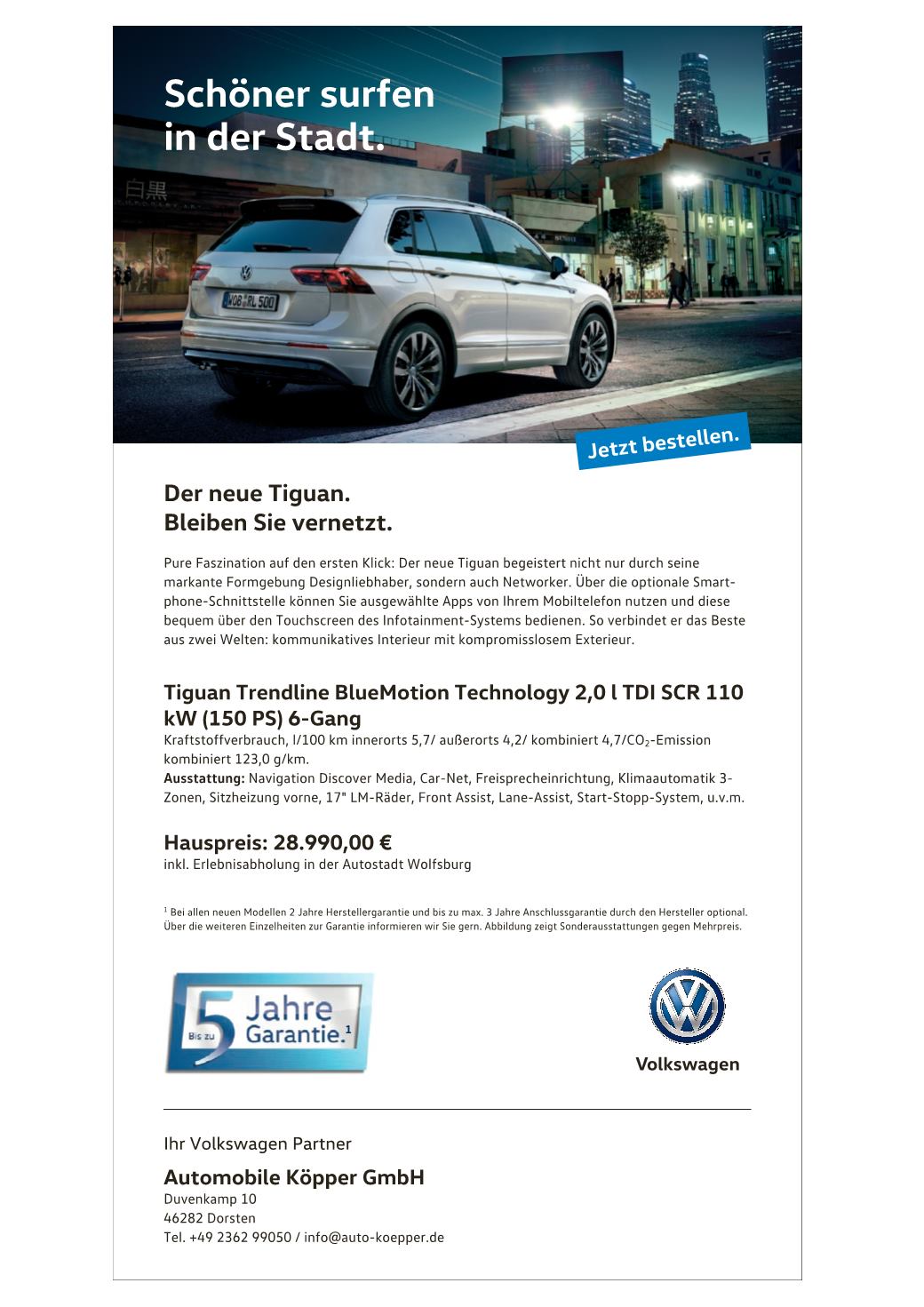 Schöner surfen
in der Stadt.

WOB RL 500

Jetzt bestellen.

Der neue Tiguan.
Bleiben Sie vernetzt.

Pure Faszination auf den ersten Klick: Der neue Tiguan begeistert nicht nur durch seine markante Formgebung Designliebhaber, sondern auch Networker. Über die optionale Smartphone-Schnittstelle können Sie ausgewählte Apps von Ihrem Mobiltelefon nutzen und diese bequem über den Touchscreen des Infotainment-Systems bedienen. So verbindet er das Beste aus zwei Welten: kommunikatives Interieur mit kompromisslosem Exterieur.

Tiguan Trendline BlueMotion Technology 2,0 l TDI SCR 110 kW (150 PS) 6-Gang
Kraftstoffverbrauch, l/100 km innerorts 5,7/ außerorts 4,2/ kombiniert 4,7/$CO_2$-Emission kombiniert 123,0 g/km.
Ausstattung: Navigation Discover Media, Car-Net, Freisprecheinrichtung, Klimaautomatik 3-Zonen, Sitzheizung vorne, 17" LM-Räder, Front Assist, Lane-Assist, Start-Stopp-System, u.v.m.

Hauspreis: 28.990,00 €
inkl. Erlebnisabholung in der Autostadt Wolfsburg

$^1$ Bei allen neuen Modellen 2 Jahre Herstellergarantie und bis zu max. 3 Jahre Anschlussgarantie durch den Hersteller optional. Über die weiteren Einzelheiten zur Garantie informieren wir Sie gern. Abbildung zeigt Sonderausstattungen gegen Mehrpreis.

Bis zu 5 Jahre Garantie.$^1$

Volkswagen

Ihr Volkswagen Partner

Automobile Köpper GmbH
Duvenkamp 10
46282 Dorsten
Tel. +49 2362 99050 / info@auto-koepper.de